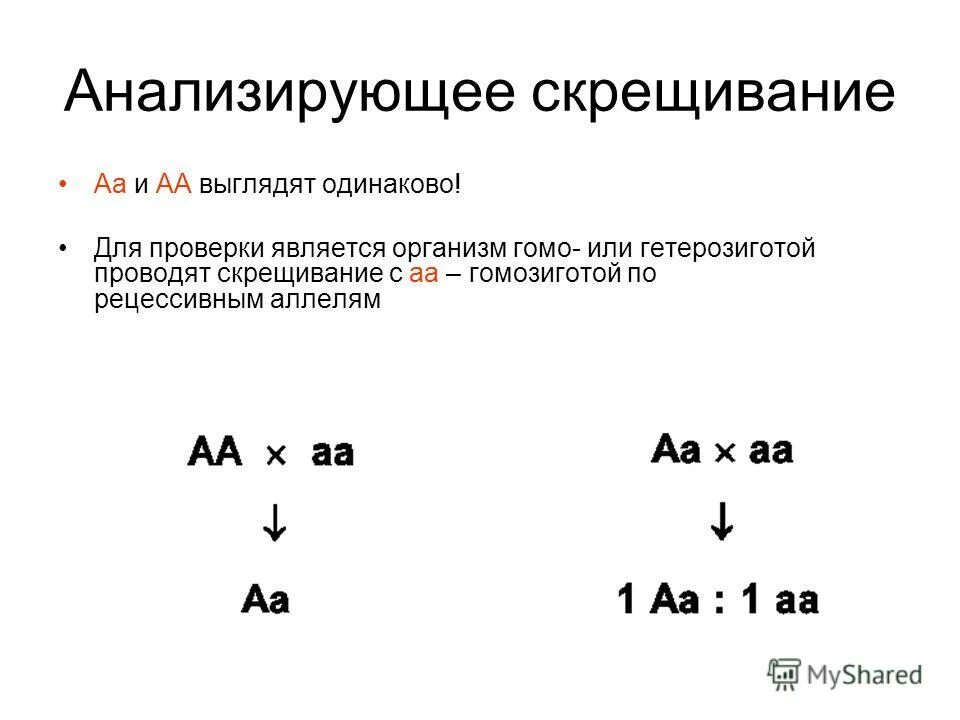 Анализирующее скрещивание

• Аа и АА выглядят одинаково!

• Для проверки является организм гомо- или гетерозиготой проводят скрещивание с аа – гомозиготой по рецессивным аллелям

AA × aa
↓
Aa

Aa × aa
↓
1 Aa : 1 aa

MyShared